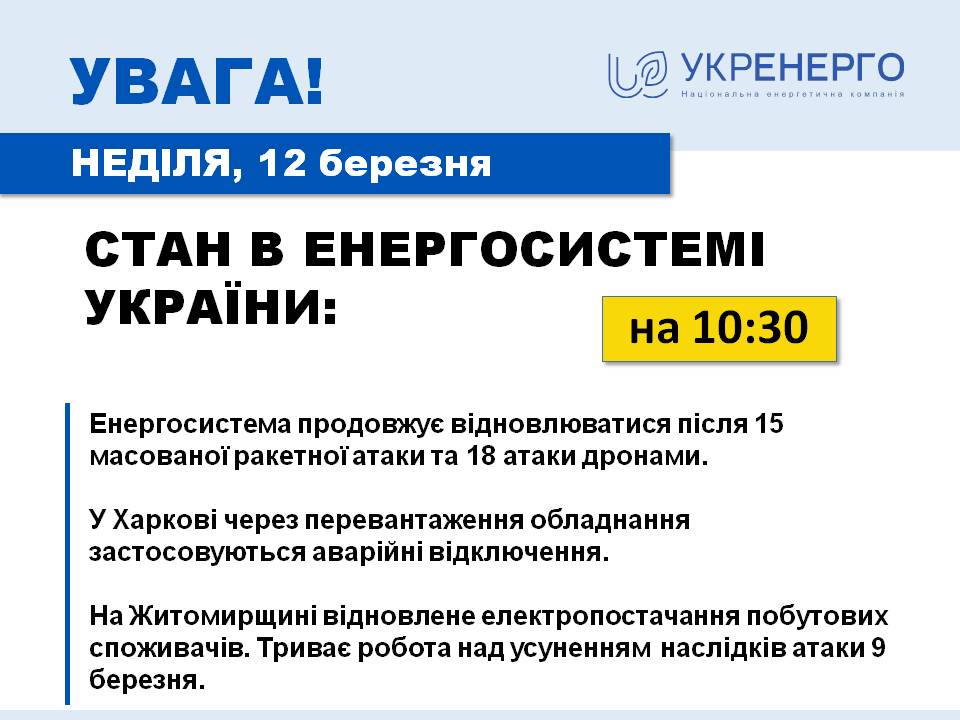 УВАГА!

УКРЕНЕРГО
Національна енергетична компанія

НЕДІЛЯ, 12 березня

СТАН В ЕНЕРГОСИСТЕМІ УКРАЇНИ:

на 10:30

Енергосистема продовжує відновлюватися після 15 масованої ракетної атаки та 18 атаки дронами.

У Харкові через перевантаження обладнання застосовуються аварійні відключення.

На Житомирщині відновлене електропостачання побутових споживачів. Триває робота над усуненням наслідків атаки 9 березня.